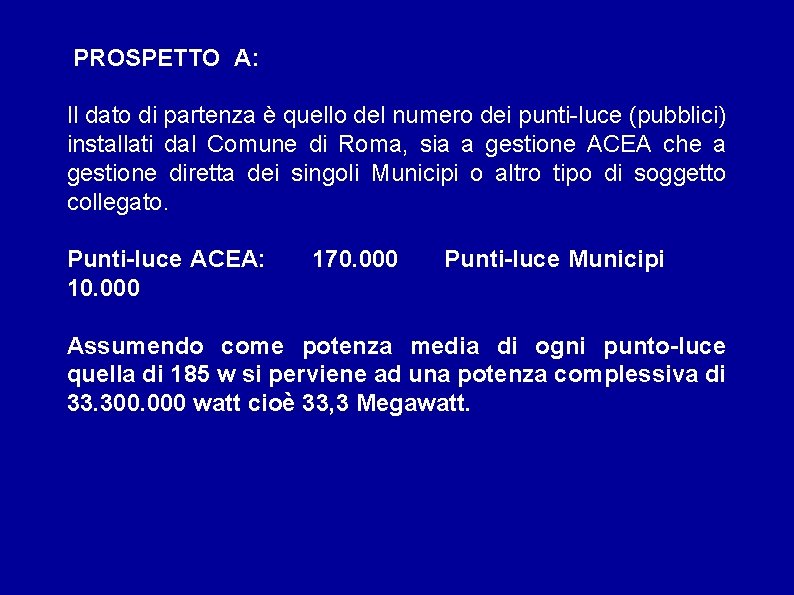 PROSPETTO A:

Il dato di partenza è quello del numero dei punti-luce (pubblici) installati dal Comune di Roma, sia a gestione ACEA che a gestione diretta dei singoli Municipi o altro tipo di soggetto collegato.

Punti-luce ACEA: 170.000 Punti-luce Municipi 10.000

Assumendo come potenza media di ogni punto-luce quella di 185 w si perviene ad una potenza complessiva di 33.300.000 watt cioè 33,3 Megawatt.